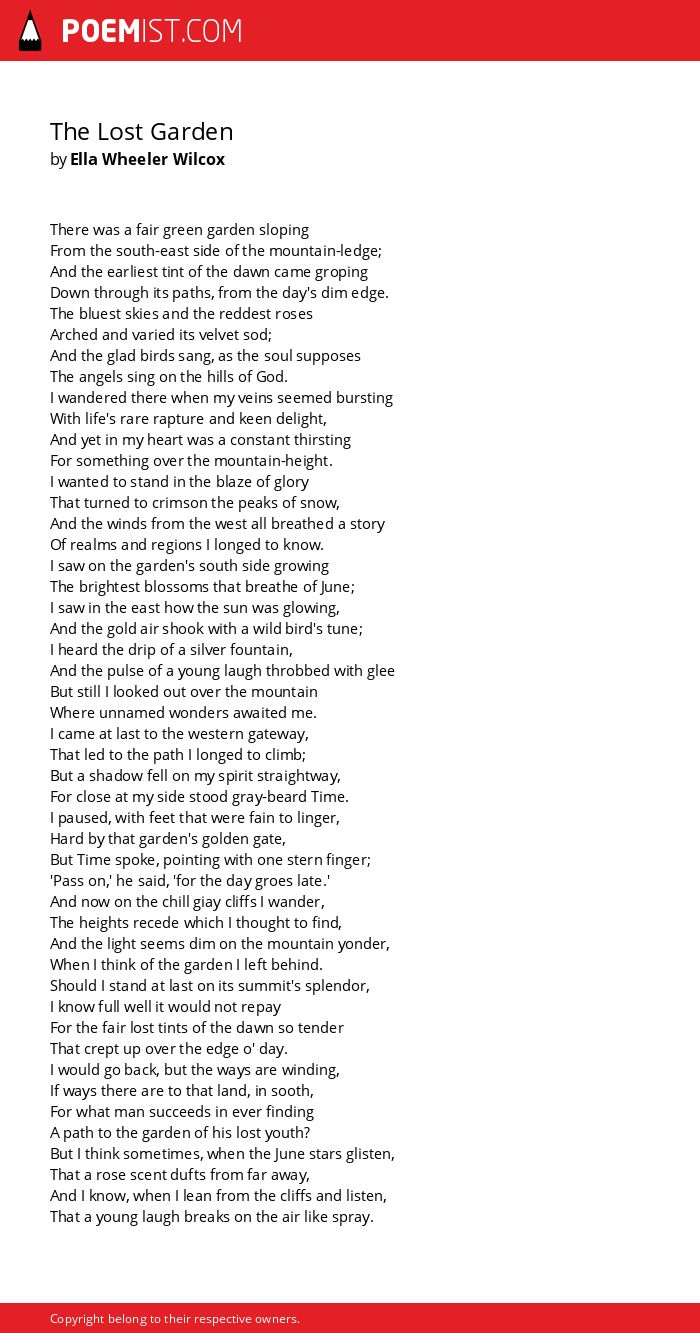 POEMIST.COM

The Lost Garden
by Ella Wheeler Wilcox

There was a fair green garden sloping
From the south-east side of the mountain-ledge;
And the earliest tint of the dawn came groping
Down through its paths, from the day's dim edge.
The bluest skies and the reddest roses
Arched and varied its velvet sod;
And the glad birds sang, as the soul supposes
The angels sing on the hills of God.
I wandered there when my veins seemed bursting
With life's rare rapture and keen delight,
And yet in my heart was a constant thirsting
For something over the mountain-height.
I wanted to stand in the blaze of glory
That turned to crimson the peaks of snow,
And the winds from the west all breathed a story
Of realms and regions I longed to know.
I saw on the garden's south side growing
The brightest blossoms that breathe of June;
I saw in the east how the sun was glowing,
And the gold air shook with a wild bird's tune;
I heard the drip of a silver fountain,
And the pulse of a young laugh throbbed with glee
But still I looked out over the mountain
Where unnamed wonders awaited me.
I came at last to the western gateway,
That led to the path I longed to climb;
But a shadow fell on my spirit straightway,
For close at my side stood gray-beard Time.
I paused, with feet that were fain to linger,
Hard by that garden's golden gate,
But Time spoke, pointing with one stern finger;
'Pass on,' he said, 'for the day groes late.'
And now on the chill giay cliffs I wander,
The heights recede which I thought to find,
And the light seems dim on the mountain yonder,
When I think of the garden I left behind.
Should I stand at last on its summit's splendor,
I know full well it would not repay
For the fair lost tints of the dawn so tender
That crept up over the edge o' day.
I would go back, but the ways are winding,
If ways there are to that land, in sooth,
For what man succeeds in ever finding
A path to the garden of his lost youth?
But I think sometimes, when the June stars glisten,
That a rose scent dufts from far away,
And I know, when I lean from the cliffs and listen,
That a young laugh breaks on the air like spray.

Copyright belong to their respective owners.